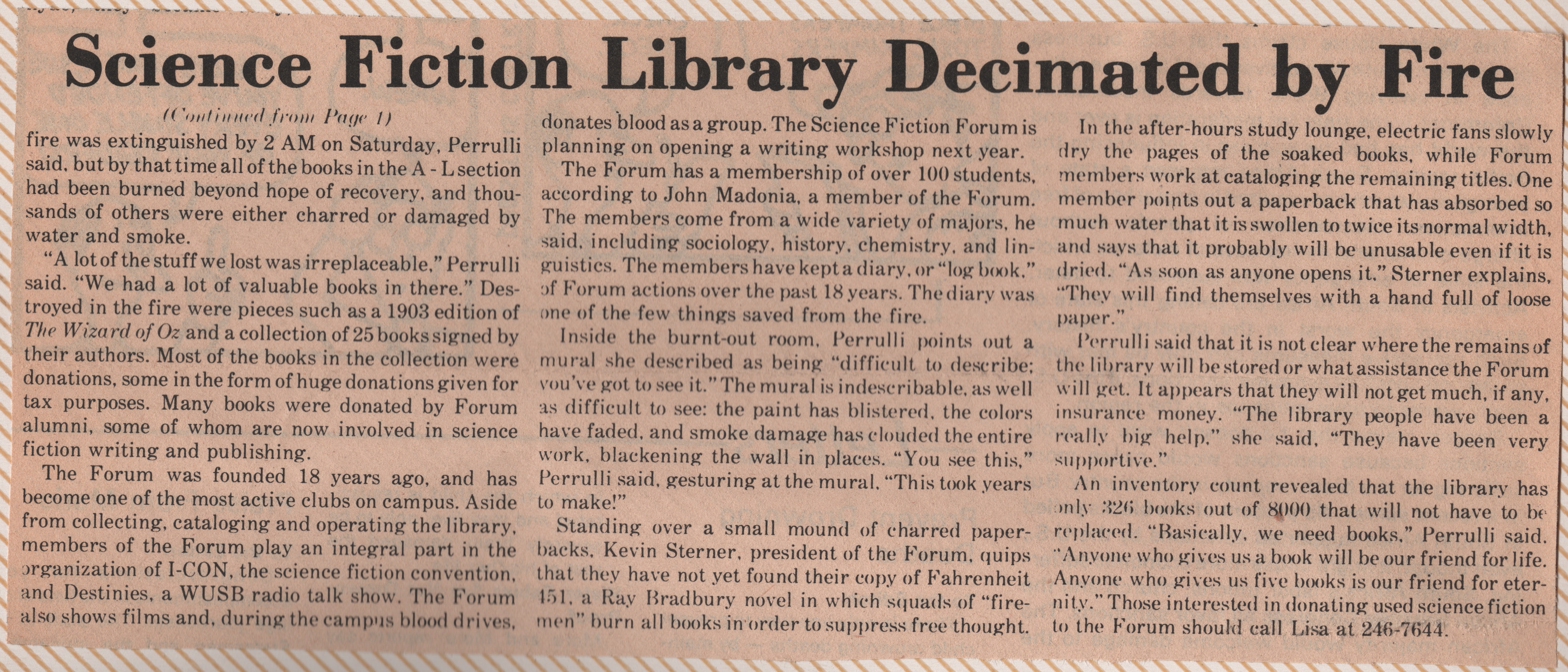 Science Fiction Library Decimated by Fire

(Continued from Page 1)
fire was extinguished by 2 AM on Saturday, Perrulli said, but by that time all of the books in the A - L section had been burned beyond hope of recovery, and thousands of others were either charred or damaged by water and smoke.

"A lot of the stuff we lost was irreplaceable," Perrulli said. "We had a lot of valuable books in there." Destroyed in the fire were pieces such as a 1903 edition of The Wizard of Oz and a collection of 25 books signed by their authors. Most of the books in the collection were donations, some in the form of huge donations given for tax purposes. Many books were donated by Forum alumni, some of whom are now involved in science fiction writing and publishing.

The Forum was founded 18 years ago, and has become one of the most active clubs on campus. Aside from collecting, cataloging and operating the library, members of the Forum play an integral part in the organization of I-CON, the science fiction convention, and Destinies, a WUSB radio talk show. The Forum also shows films and, during the campus blood drives, donates blood as a group. The Science Fiction Forum is planning on opening a writing workshop next year.

The Forum has a membership of over 100 students, according to John Madonia, a member of the Forum. The members come from a wide variety of majors, he said, including sociology, history, chemistry, and linguistics. The members have kept a diary, or "log book," of Forum actions over the past 18 years. The diary was one of the few things saved from the fire.

Inside the burnt-out room, Perrulli points out a mural she described as being "difficult to describe; you've got to see it." The mural is indescribable, as well as difficult to see: the paint has blistered, the colors have faded, and smoke damage has clouded the entire work, blackening the wall in places. "You see this," Perrulli said, gesturing at the mural, "This took years to make!"

Standing over a small mound of charred paperbacks, Kevin Sterner, president of the Forum, quips that they have not yet found their copy of Fahrenheit 451, a Ray Bradbury novel in which squads of "firemen" burn all books in order to suppress free thought.

In the after-hours study lounge, electric fans slowly dry the pages of the soaked books, while Forum members work at cataloging the remaining titles. One member points out a paperback that has absorbed so much water that it is swollen to twice its normal width, and says that it probably will be unusable even if it is dried. "As soon as anyone opens it," Sterner explains, "They will find themselves with a hand full of loose paper."

Perrulli said that it is not clear where the remains of the library will be stored or what assistance the Forum will get. It appears that they will not get much, if any, insurance money. "The library people have been a really big help," she said, "They have been very supportive."

An inventory count revealed that the library has only 326 books out of 8000 that will not have to be replaced. "Basically, we need books," Perrulli said. "Anyone who gives us a book will be our friend for life. Anyone who gives us five books is our friend for eternity." Those interested in donating used science fiction to the Forum should call Lisa at 246-7644.